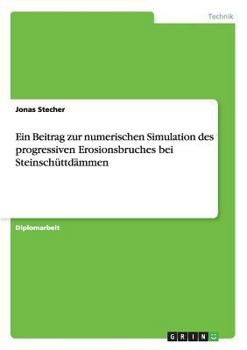 Technik

Jonas Stecher

Ein Beitrag zur numerischen Simulation des progressiven Erosionsbruches bei Steinschüttdämmen

Diplomarbeit

GRIN